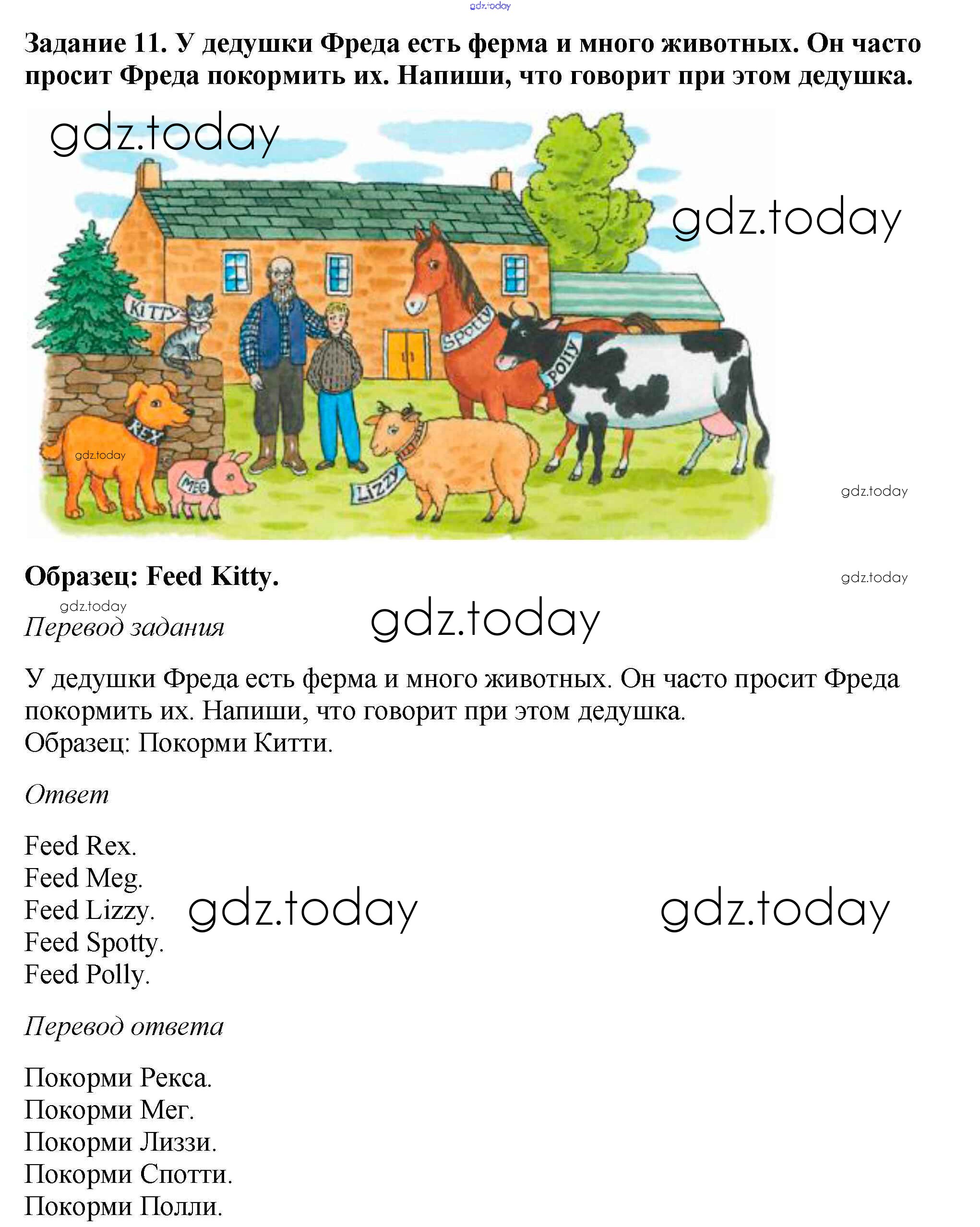 Задание 11. У дедушки Фреда есть ферма и много животных. Он часто просит Фреда покормить их. Напиши, что говорит при этом дедушка.

KITTY
Spotty
POLLY
REX
MEG
LIZZY

Образец: Feed Kitty.

Перевод задания

У дедушки Фреда есть ферма и много животных. Он часто просит Фреда покормить их. Напиши, что говорит при этом дедушка.
Образец: Покорми Китти.

Ответ

Feed Rex.
Feed Meg.
Feed Lizzy.
Feed Spotty.
Feed Polly.

Перевод ответа

Покорми Рекса.
Покорми Мег.
Покорми Лиззи.
Покорми Спотти.
Покорми Полли.

gdz.today